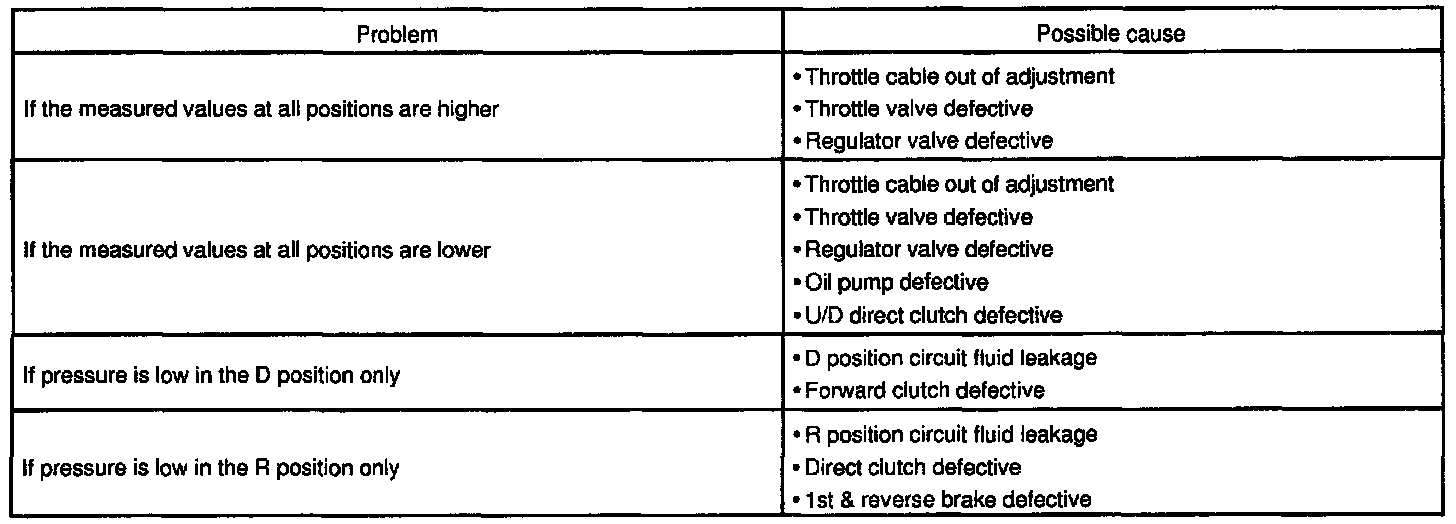 | Problem | Possible cause |
|---|---|
| If the measured values at all positions are higher | • Throttle cable out of adjustment • Throttle valve defective • Regulator valve defective |
| If the measured values at all positions are lower | • Throttle cable out of adjustment • Throttle valve defective • Regulator valve defective • Oil pump defective • U/D direct clutch defective |
| If pressure is low in the D position only | • D position circuit fluid leakage • Forward clutch defective |
| If pressure is low in the R position only | • R position circuit fluid leakage • Direct clutch defective • 1st & reverse brake defective |